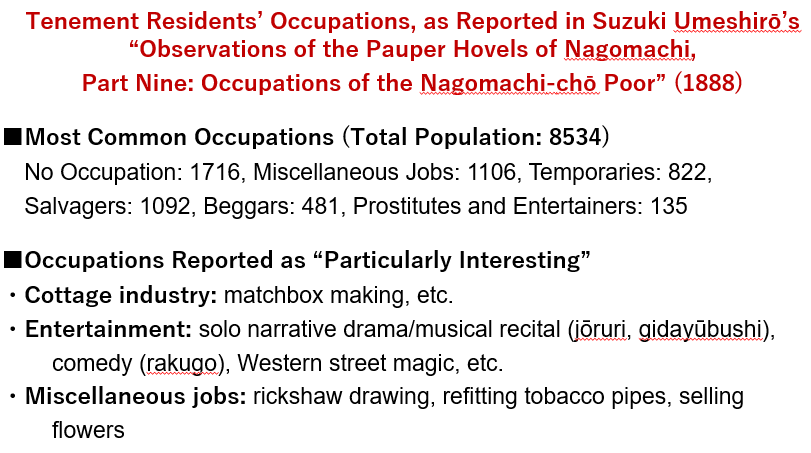 Tenement Residents' Occupations, as Reported in Suzuki Umeshirō's "Observations of the Pauper Hovels of Nagomachi, Part Nine: Occupations of the Nagomachi-chō Poor" (1888)

■Most Common Occupations (Total Population: 8534)
No Occupation: 1716, Miscellaneous Jobs: 1106, Temporaries: 822, Salvagers: 1092, Beggars: 481, Prostitutes and Entertainers: 135

■Occupations Reported as "Particularly Interesting"
・Cottage industry: matchbox making, etc.
・Entertainment: solo narrative drama/musical recital (jōruri, gidayūbushi), comedy (rakugo), Western street magic, etc.
・Miscellaneous jobs: rickshaw drawing, refitting tobacco pipes, selling flowers